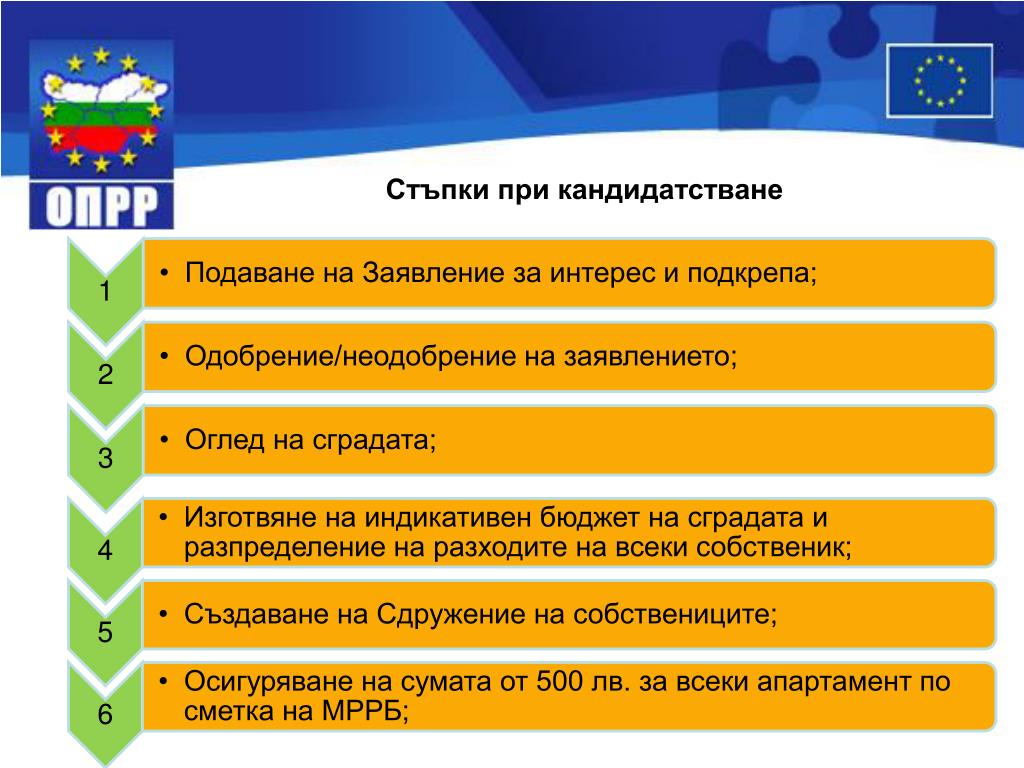 ОПРР

Стъпки при кандидатстване

1
• Подаване на Заявление за интерес и подкрепа;

2
• Одобрение/неодобрение на заявлението;

3
• Оглед на сградата;

4
• Изготвяне на индикативен бюджет на сградата и разпределение на разходите на всеки собственик;

5
• Създаване на Сдружение на собствениците;

6
• Осигуряване на сумата от 500 лв. за всеки апартамент по сметка на МРРБ;